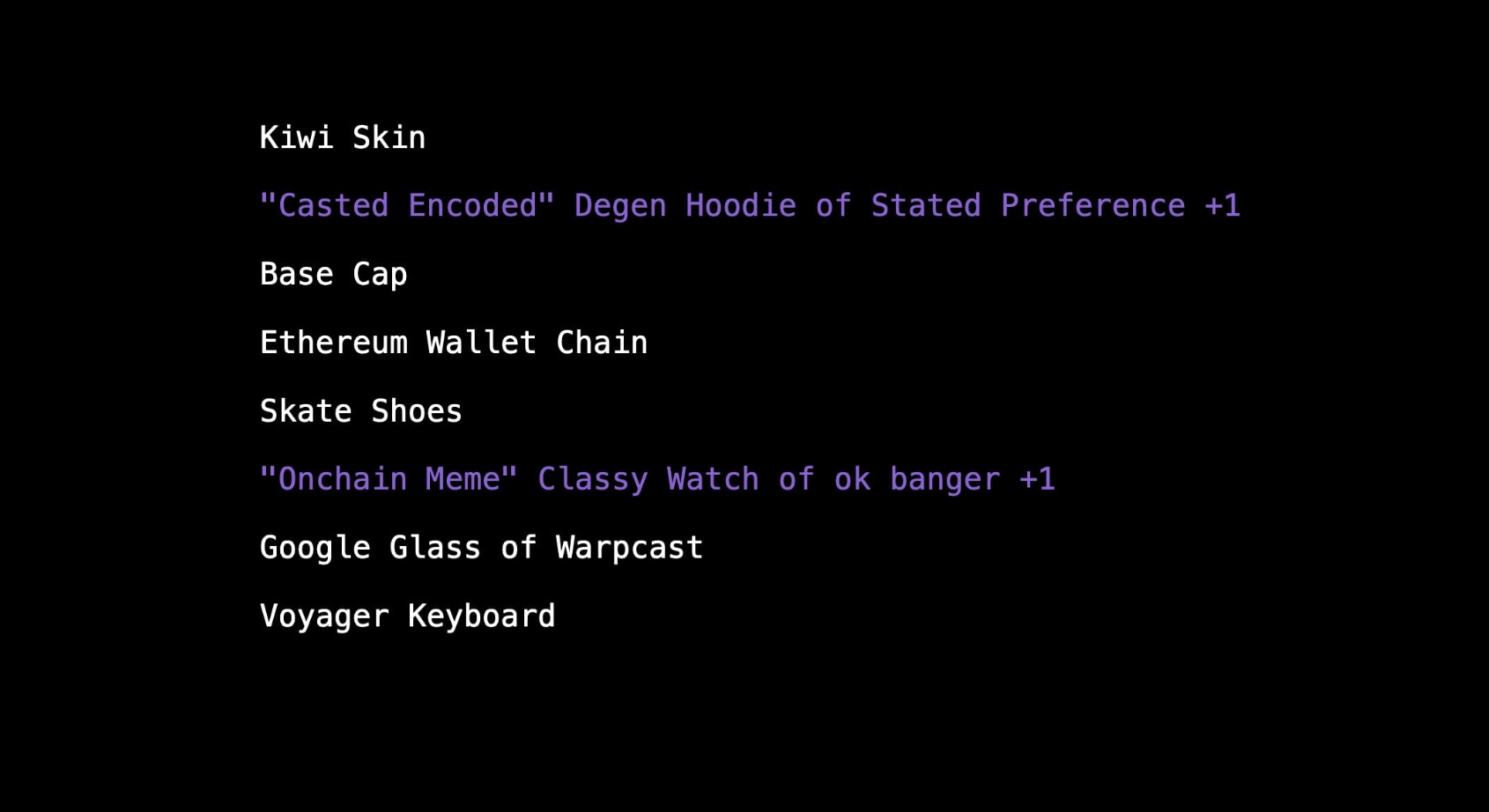 Kiwi Skin

"Casted Encoded" Degen Hoodie of Stated Preference +1

Base Cap

Ethereum Wallet Chain

Skate Shoes

"Onchain Meme" Classy Watch of ok banger +1

Google Glass of Warpcast

Voyager Keyboard